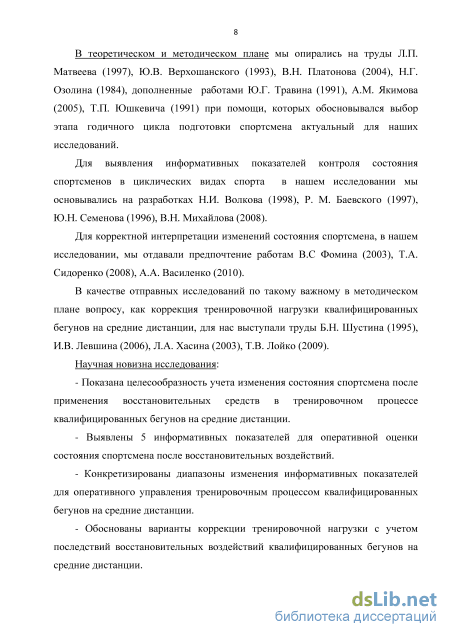 8

В теоретическом и методическом плане мы опирались на труды Л.П. Матвеева (1997), Ю.В. Верхошанского (1993), В.Н. Платонова (2004), Н.Г. Озолина (1984), дополненные работами Ю.Г. Травина (1991), А.М. Якимова (2005), Т.П. Юшкевича (1991) при помощи, которых обосновывался выбор этапа годичного цикла подготовки спортсмена актуальный для наших исследований.

Для выявления информативных показателей контроля состояния спортсменов в циклических видах спорта в нашем исследовании мы основывались на разработках Н.И. Волкова (1998), Р. М. Баевского (1997), Ю.Н. Семенова (1996), В.Н. Михайлова (2008).

Для корректной интерпретации изменений состояния спортсмена, в нашем исследовании, мы отдавали предпочтение работам В.С Фомина (2003), Т.А. Сидоренко (2008), А.А. Василенко (2010).

В качестве отправных исследований по такому важному в методическом плане вопросу, как коррекция тренировочной нагрузки квалифицированных бегунов на средние дистанции, для нас выступали труды Б.Н. Шустина (1995), И.В. Левшина (2006), Л.А. Хасина (2003), Т.В. Лойко (2009).

Научная новизна исследования:

- Показана целесообразность учета изменения состояния спортсмена после применения восстановительных средств в тренировочном процессе квалифицированных бегунов на средние дистанции.

- Выявлены 5 информативных показателей для оперативной оценки состояния спортсмена после восстановительных воздействий.

- Конкретизированы диапазоны изменения информативных показателей для оперативного управления тренировочным процессом квалифицированных бегунов на средние дистанции.

- Обоснованы варианты коррекции тренировочной нагрузки с учетом последствий восстановительных воздействий квалифицированных бегунов на средние дистанции.

dsLib.net
библиотека диссертаций